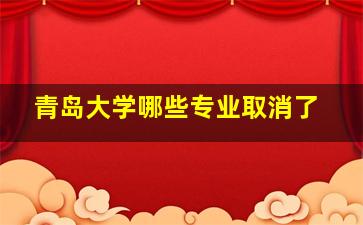 青岛大学哪些专业取消了